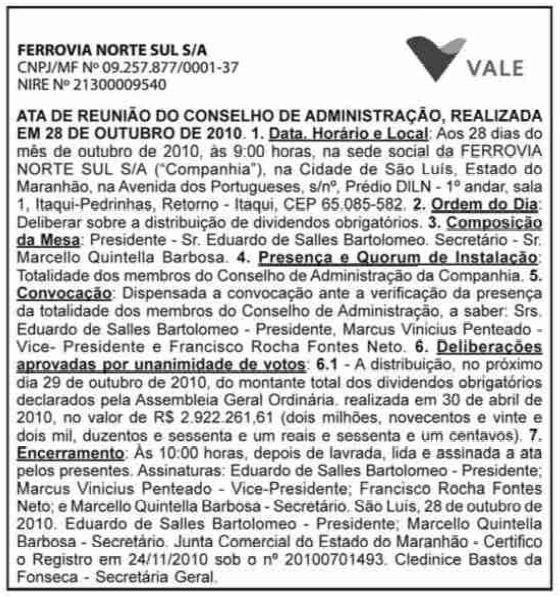 FERROVIA NORTE SUL S/A
CNPJ/MF Nº 09.257.877/0001-37
NIRE Nº 21300009540

VALE

ATA DE REUNIÃO DO CONSELHO DE ADMINISTRAÇÃO, REALIZADA EM 28 DE OUTUBRO DE 2010. 1. Data, Horário e Local: Aos 28 dias do mês de outubro de 2010, às 9:00 horas, na sede social da FERROVIA NORTE SUL S/A ("Companhia"), na Cidade de São Luís, Estado do Maranhão, na Avenida dos Portugueses, s/nº, Prédio DILN - 1º andar, sala 1, Itaqui-Pedrinhas, Retorno - Itaqui, CEP 65.085-582. 2. Ordem do Dia: Deliberar sobre a distribuição de dividendos obrigatórios. 3. Composição da Mesa: Presidente - Sr. Eduardo de Salles Bartolomeo. Secretário - Sr. Marcello Quintella Barbosa. 4. Presença e Quorum de Instalação: Totalidade dos membros do Conselho de Administração da Companhia. 5. Convocação: Dispensada a convocação ante a verificação da presença da totalidade dos membros do Conselho de Administração, a saber: Srs. Eduardo de Salles Bartolomeo - Presidente, Marcus Vinicius Penteado - Vice- Presidente e Francisco Rocha Fontes Neto. 6. Deliberações aprovadas por unanimidade de votos: 6.1 - A distribuição, no próximo dia 29 de outubro de 2010, do montante total dos dividendos obrigatórios declarados pela Assembleia Geral Ordinária, realizada em 30 de abril de 2010, no valor de R$ 2.922.261,61 (dois milhões, novecentos e vinte e dois mil, duzentos e sessenta e um reais e sessenta e um centavos). 7. Encerramento: Às 10:00 horas, depois de lavrada, lida e assinada a ata pelos presentes. Assinaturas: Eduardo de Salles Bartolomeo - Presidente; Marcus Vinicius Penteado - Vice-Presidente; Francisco Rocha Fontes Neto; e Marcello Quintella Barbosa - Secretário. São Luís, 28 de outubro de 2010. Eduardo de Salles Bartolomeo - Presidente; Marcello Quintella Barbosa - Secretário. Junta Comercial do Estado do Maranhão - Certifico o Registro em 24/11/2010 sob o nº 20100701493. Cledinice Bastos da Fonseca - Secretária Geral.